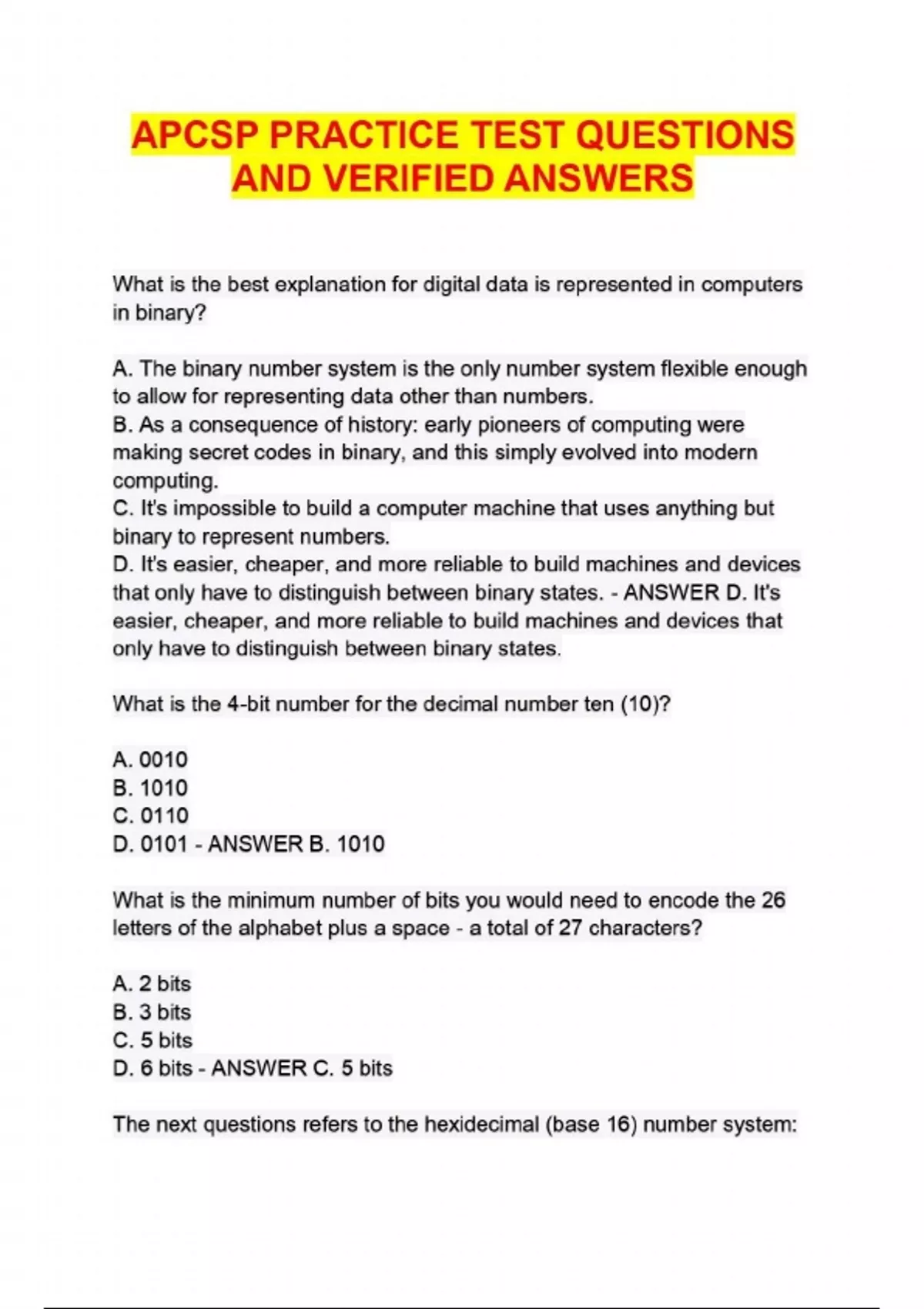 APCSP PRACTICE TEST QUESTIONS AND VERIFIED ANSWERS

What is the best explanation for digital data is represented in computers in binary?

A. The binary number system is the only number system flexible enough to allow for representing data other than numbers.
B. As a consequence of history: early pioneers of computing were making secret codes in binary, and this simply evolved into modern computing.
C. It's impossible to build a computer machine that uses anything but binary to represent numbers.
D. It's easier, cheaper, and more reliable to build machines and devices that only have to distinguish between binary states. - ANSWER D. It's easier, cheaper, and more reliable to build machines and devices that only have to distinguish between binary states.

What is the 4-bit number for the decimal number ten (10)?

A. 0010
B. 1010
C. 0110
D. 0101 - ANSWER B. 1010

What is the minimum number of bits you would need to encode the 26 letters of the alphabet plus a space - a total of 27 characters?

A. 2 bits
B. 3 bits
C. 5 bits
D. 6 bits - ANSWER C. 5 bits

The next questions refers to the hexidecimal (base 16) number system: